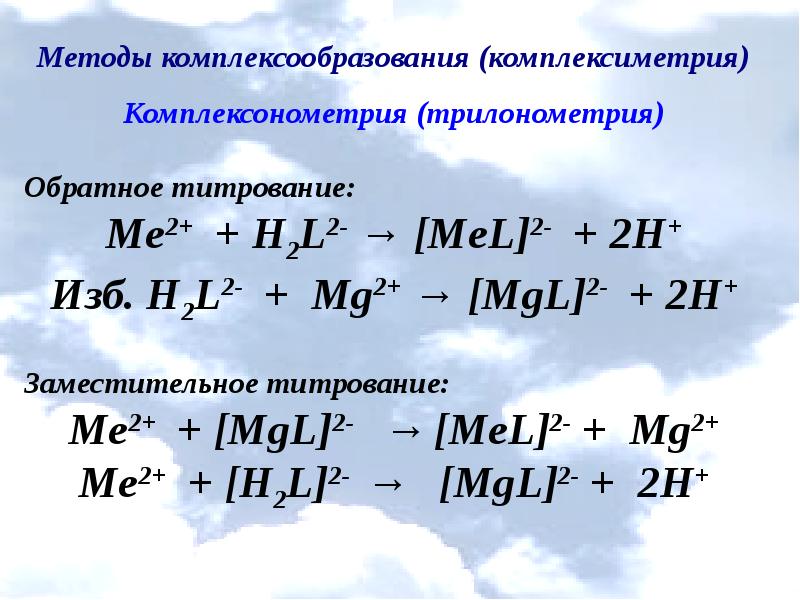 Методы комплексообразования (комплексиметрия)

Комплексонометрия (трилонометрия)

Обратное титрование:

$Me^{2+} + H_2L^{2-} \rightarrow [MeL]^{2-} + 2H^+$

Изб. $H_2L^{2-} + Mg^{2+} \rightarrow [MgL]^{2-} + 2H^+$

Заместительное титрование:

$Me^{2+} + [MgL]^{2-} \rightarrow [MeL]^{2-} + Mg^{2+}$

$Me^{2+} + [H_2L]^{2-} \rightarrow [MgL]^{2-} + 2H^+$